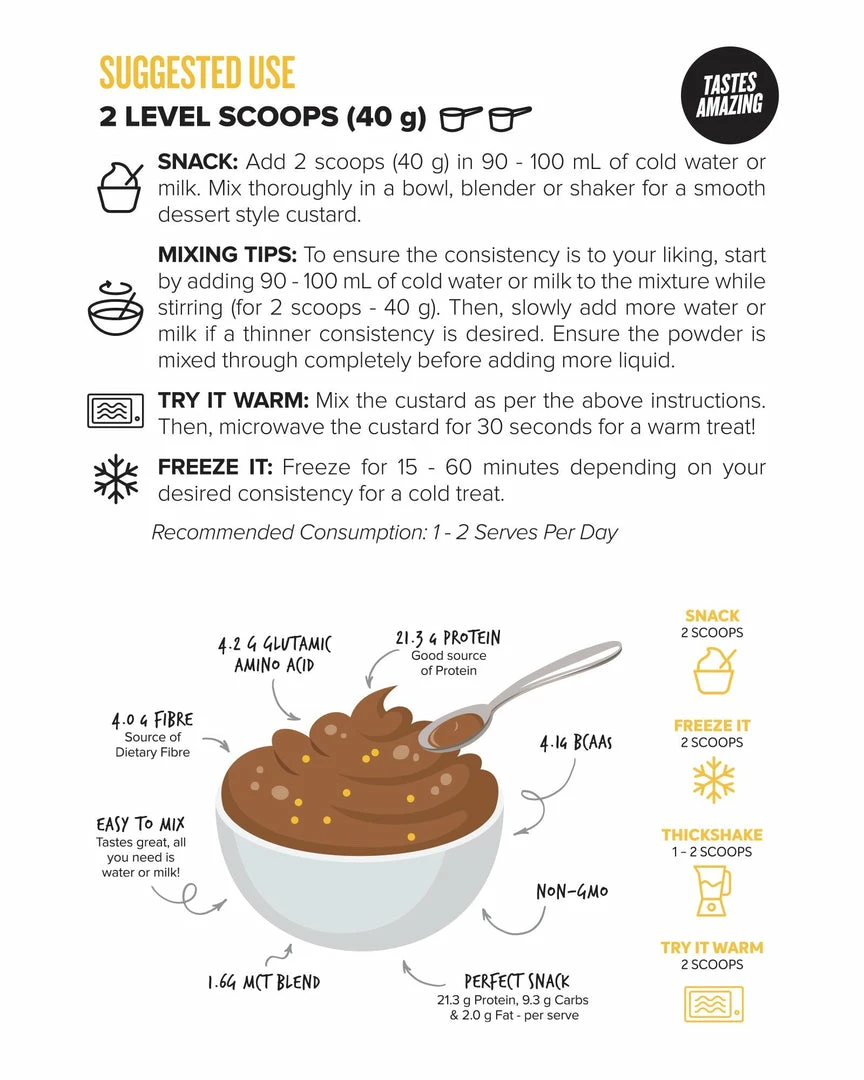 SUGGESTED USE

2 LEVEL SCOOPS (40 g)

TASTES AMAZING

SNACK: Add 2 scoops (40 g) in 90 - 100 mL of cold water or milk. Mix thoroughly in a bowl, blender or shaker for a smooth dessert style custard.

MIXING TIPS: To ensure the consistency is to your liking, start by adding 90 - 100 mL of cold water or milk to the mixture while stirring (for 2 scoops - 40 g). Then, slowly add more water or milk if a thinner consistency is desired. Ensure the powder is mixed through completely before adding more liquid.

TRY IT WARM: Mix the custard as per the above instructions. Then, microwave the custard for 30 seconds for a warm treat!

FREEZE IT: Freeze for 15 - 60 minutes depending on your desired consistency for a cold treat.

Recommended Consumption: 1 - 2 Serves Per Day

4.2 G GLUTAMIC AMINO ACID

21.3 G PROTEIN
Good source of Protein

4.0 G FIBRE
Source of Dietary Fibre

4.1G BCAAS

EASY TO MIX
Tastes great, all you need is water or milk!

NON-GMO

1.6G MCT BLEND

PERFECT SNACK
21.3 g Protein, 9.3 g Carbs & 2.0 g Fat - per serve

SNACK
2 SCOOPS

FREEZE IT
2 SCOOPS

THICKSHAKE
1 - 2 SCOOPS

TRY IT WARM
2 SCOOPS